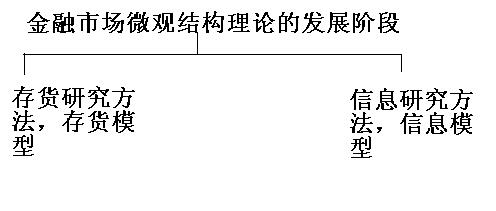 金融市场微观结构理论的发展阶段

存货研究方法，存货模型

信息研究方法，信息模型